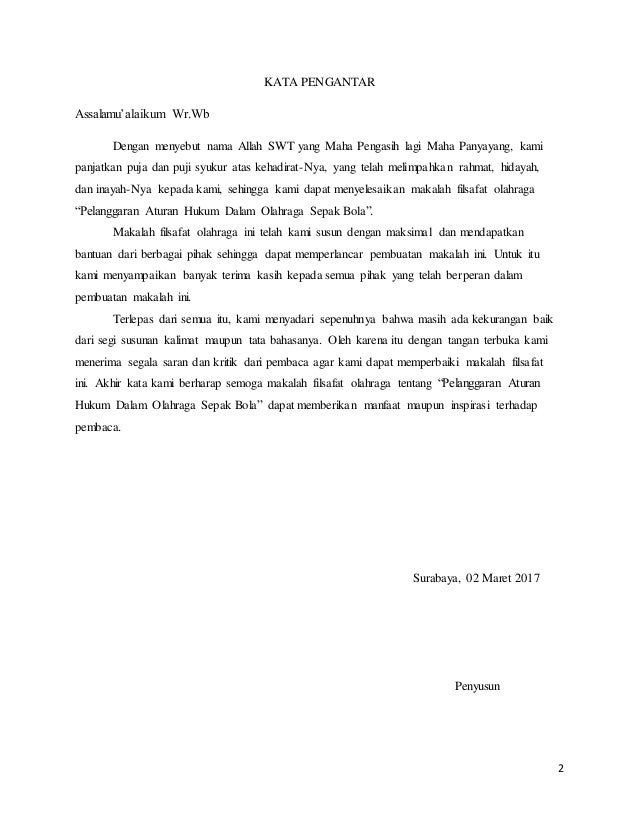 KATA PENGANTAR

Assalamu'alaikum Wr.Wb

Dengan menyebut nama Allah SWT yang Maha Pengasih lagi Maha Panyayang, kami panjatkan puja dan puji syukur atas kehadirat-Nya, yang telah melimpahkan rahmat, hidayah, dan inayah-Nya kepada kami, sehingga kami dapat menyelesaikan makalah filsafat olahraga "Pelanggaran Aturan Hukum Dalam Olahraga Sepak Bola".

Makalah filsafat olahraga ini telah kami susun dengan maksimal dan mendapatkan bantuan dari berbagai pihak sehingga dapat memperlancar pembuatan makalah ini. Untuk itu kami menyampaikan banyak terima kasih kepada semua pihak yang telah berperan dalam pembuatan makalah ini.

Terlepas dari semua itu, kami menyadari sepenuhnya bahwa masih ada kekurangan baik dari segi susunan kalimat maupun tata bahasanya. Oleh karena itu dengan tangan terbuka kami menerima segala saran dan kritik dari pembaca agar kami dapat memperbaiki makalah filsafat ini. Akhir kata kami berharap semoga makalah filsafat olahraga tentang "Pelanggaran Aturan Hukum Dalam Olahraga Sepak Bola" dapat memberikan manfaat maupun inspirasi terhadap pembaca.

Surabaya, 02 Maret 2017

Penyusun

2